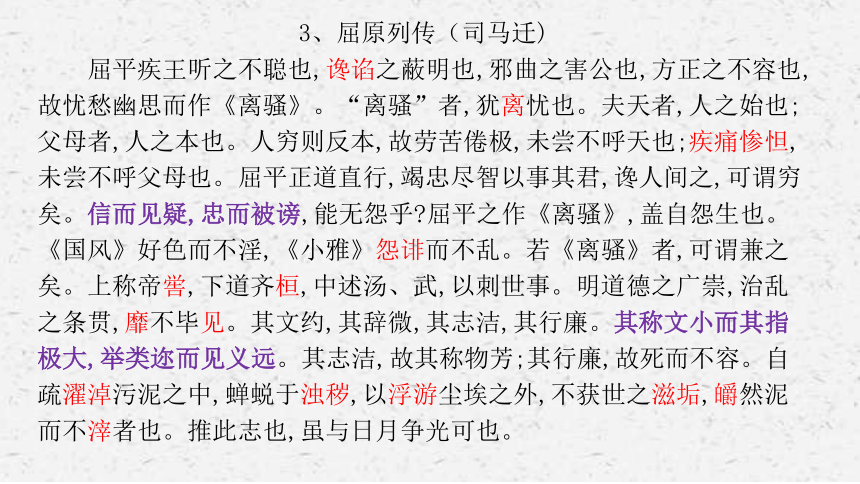 3、屈原列传（司马迁）

屈平疾王听之不聪也，谗谄之蔽明也，邪曲之害公也，方正之不容也，故忧愁幽思而作《离骚》。“离骚”者，犹离忧也。夫天者，人之始也；父母者，人之本也。人穷则反本，故劳苦倦极，未尝不呼天也；疾痛惨怛，未尝不呼父母也。屈平正道直行，竭忠尽智以事其君，谗人间之，可谓穷矣。信而见疑，忠而被谤，能无怨乎?屈平之作《离骚》，盖自怨生也。《国风》好色而不淫，《小雅》怨诽而不乱。若《离骚》者，可谓兼之矣。上称帝喾，下道齐桓，中述汤、武，以刺世事。明道德之广崇，治乱之条贯，靡不毕见。其文约，其辞微，其志洁，其行廉。其称文小而其指极大，举类迩而见义远。其志洁，故其称物芳；其行廉，故死而不容。自疏濯淖污泥之中，蝉蜕于浊秽，以浮游尘埃之外，不获世之滋垢，皭然泥而不滓者也。推此志也，虽与日月争光可也。